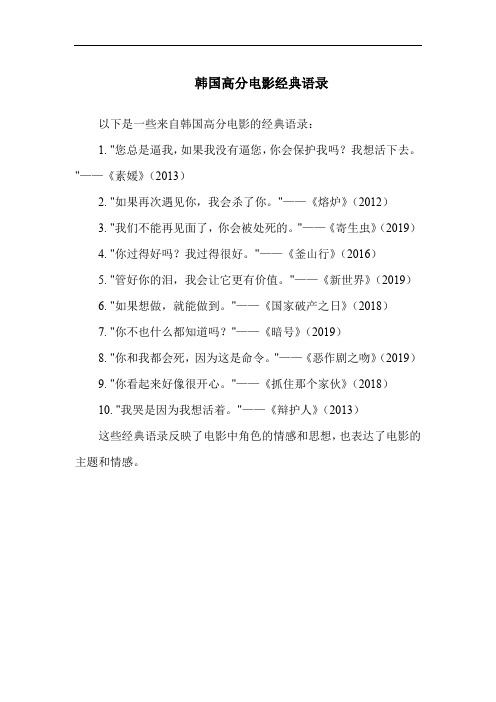 韩国高分电影经典语录

以下是一些来自韩国高分电影的经典语录：

1. "您总是逼我，如果我没有逼您，你会保护我吗？我想活下去。"——《素媛》(2013)

2. "如果再次遇见你，我会杀了你。"——《熔炉》(2012)

3. "我们不能再见面了，你会被处死的。"——《寄生虫》(2019)

4. "你过得好吗？我过得很好。"——《釜山行》(2016)

5. "管好你的泪，我会让它更有价值。"——《新世界》(2019)

6. "如果想做，就能做到。"——《国家破产之日》(2018)

7. "你不也什么都知道吗？"——《暗号》(2019)

8. "你和我都会死，因为这是命令。"——《恶作剧之吻》(2019)

9. "你看起来好像很开心。"——《抓住那个家伙》(2018)

10. "我哭是因为我想活着。"——《辩护人》(2013)

这些经典语录反映了电影中角色的情感和思想，也表达了电影的主题和情感。